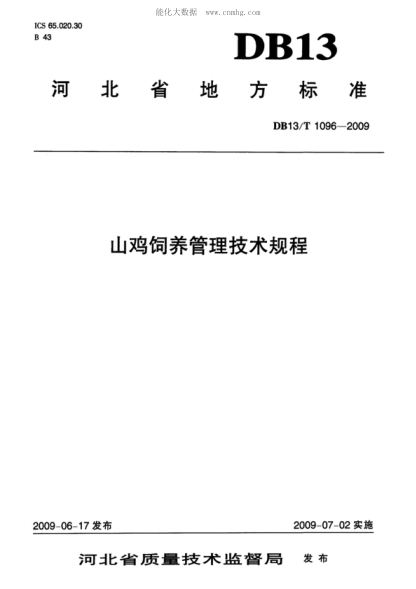 能化大数据 www.cnmhg.com

ICS 65.020.30
B 43

DB13

河北省地方标准

DB13/T 1096—2009

山鸡饲养管理技术规程

2009-06-17 发布

2009-07-02 实施

河北省质量技术监督局 发布